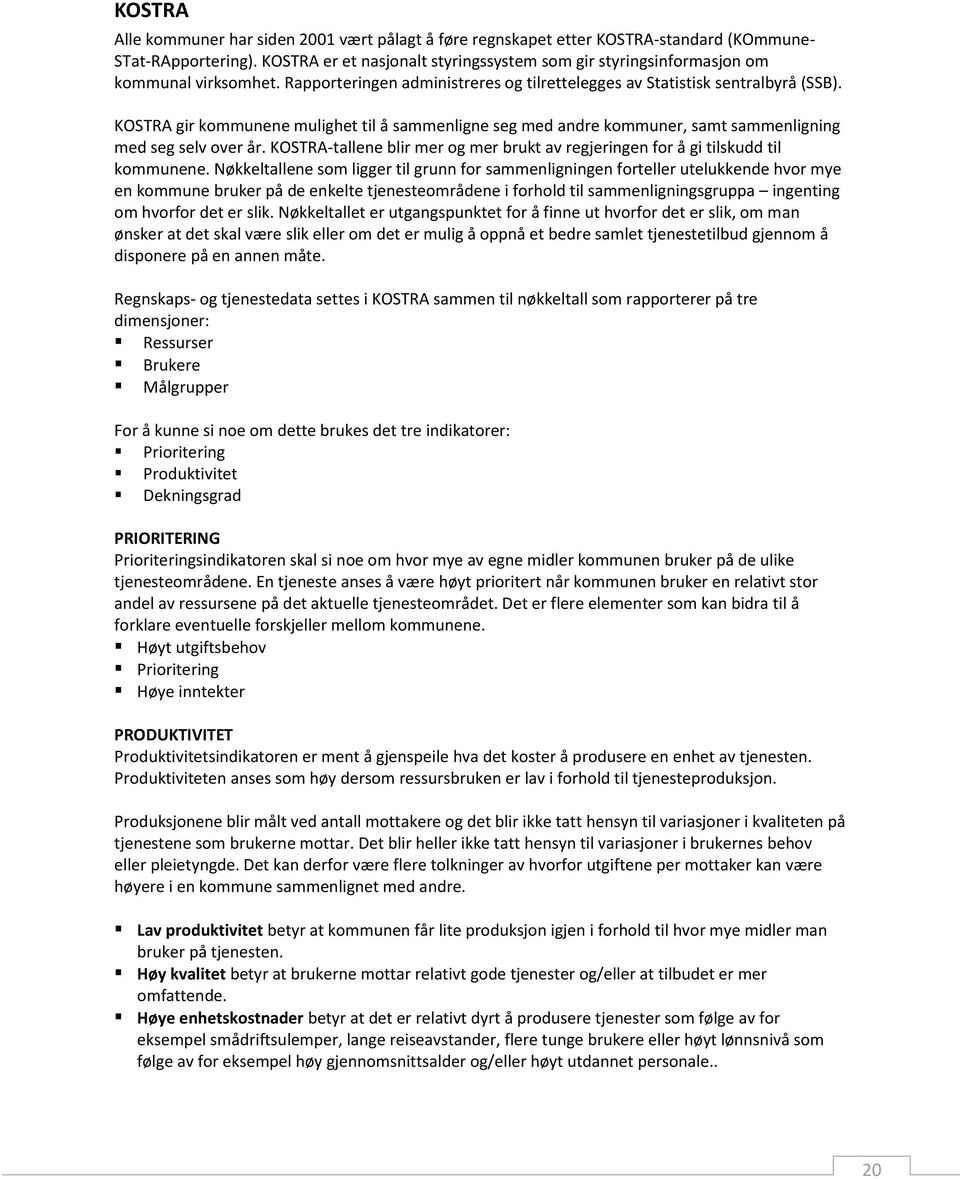 KOSTRA

Alle kommuner har siden 2001 vært pålagt å føre regnskapet etter KOSTRA-standard (KOmmune-STat-RApportering). KOSTRA er et nasjonalt styringssystem som gir styringsinformasjon om kommunal virksomhet. Rapporteringen administreres og tilrettelegges av Statistisk sentralbyrå (SSB).

KOSTRA gir kommunene mulighet til å sammenligne seg med andre kommuner, samt sammenligning med seg selv over år. KOSTRA-tallene blir mer og mer brukt av regjeringen for å gi tilskudd til kommunene. Nøkkeltallene som ligger til grunn for sammenligningen forteller utelukkende hvor mye en kommune bruker på de enkelte tjenesteområdene i forhold til sammenligningsgruppa – ingenting om hvorfor det er slik. Nøkkeltallet er utgangspunktet for å finne ut hvorfor det er slik, om man ønsker at det skal være slik eller om det er mulig å oppnå et bedre samlet tjenestetilbud gjennom å disponere på en annen måte.

Regnskaps- og tjenestedata settes i KOSTRA sammen til nøkkeltall som rapporterer på tre dimensjoner:
▪ Ressurser
▪ Brukere
▪ Målgrupper

For å kunne si noe om dette brukes det tre indikatorer:
▪ Prioritering
▪ Produktivitet
▪ Dekningsgrad

PRIORITERING
Prioriteringsindikatoren skal si noe om hvor mye av egne midler kommunen bruker på de ulike tjenesteområdene. En tjeneste anses å være høyt prioritert når kommunen bruker en relativt stor andel av ressursene på det aktuelle tjenesteområdet. Det er flere elementer som kan bidra til å forklare eventuelle forskjeller mellom kommunene.
▪ Høyt utgiftsbehov
▪ Prioritering
▪ Høye inntekter

PRODUKTIVITET
Produktivitetsindikatoren er ment å gjenspeile hva det koster å produsere en enhet av tjenesten. Produktiviteten anses som høy dersom ressursbruken er lav i forhold til tjenesteproduksjon.

Produksjonene blir målt ved antall mottakere og det blir ikke tatt hensyn til variasjoner i kvaliteten på tjenestene som brukerne mottar. Det blir heller ikke tatt hensyn til variasjoner i brukernes behov eller pleietyngde. Det kan derfor være flere tolkninger av hvorfor utgiftene per mottaker kan være høyere i en kommune sammenlignet med andre.

▪ Lav produktivitet betyr at kommunen får lite produksjon igjen i forhold til hvor mye midler man bruker på tjenesten.
▪ Høy kvalitet betyr at brukerne mottar relativt gode tjenester og/eller at tilbudet er mer omfattende.
▪ Høye enhetskostnader betyr at det er relativt dyrt å produsere tjenester som følge av for eksempel smådriftsulemper, lange reiseavstander, flere tunge brukere eller høyt lønnsnivå som følge av for eksempel høy gjennomsnittsalder og/eller høyt utdannet personale..

20